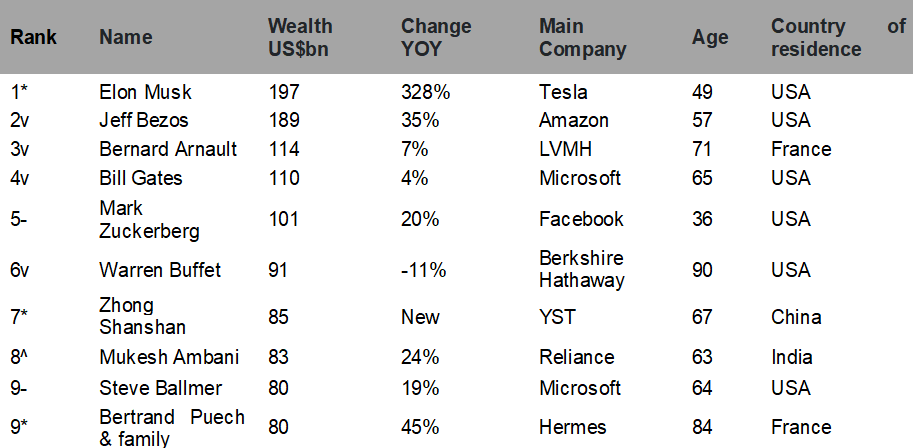 | Rank | Name | Wealth US$bn | Change YOY | Main Company | Age | Country of residence |
|---|---|---|---|---|---|---|
| 1* | Elon Musk | 197 | 328% | Tesla | 49 | USA |
| 2v | Jeff Bezos | 189 | 35% | Amazon | 57 | USA |
| 3v | Bernard Arnault | 114 | 7% | LVMH | 71 | France |
| 4v | Bill Gates | 110 | 4% | Microsoft | 65 | USA |
| 5- | Mark Zuckerberg | 101 | 20% | Facebook | 36 | USA |
| 6v | Warren Buffet | 91 | -11% | Berkshire Hathaway | 90 | USA |
| 7* | Zhong Shanshan | 85 | New | YST | 67 | China |
| 8^ | Mukesh Ambani | 83 | 24% | Reliance | 63 | India |
| 9- | Steve Ballmer | 80 | 19% | Microsoft | 64 | USA |
| 9* | Bertrand Puech & family | 80 | 45% | Hermes | 84 | France |